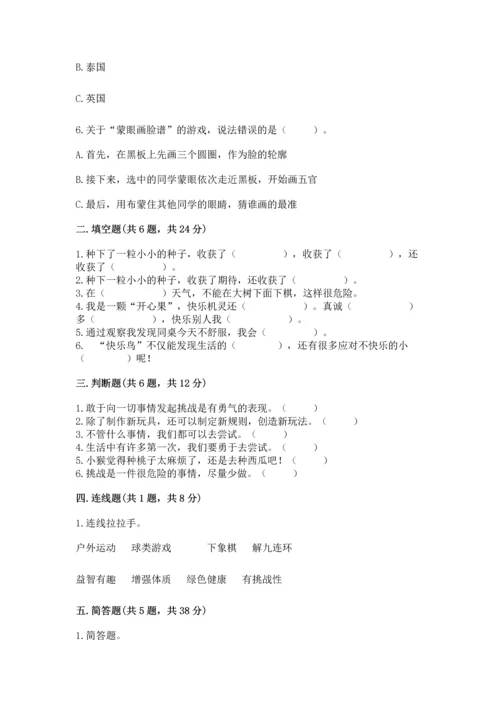 B. 泰国

C. 英国

6. 关于“蒙眼画脸谱”的游戏，说法错误的是（　　）。

A. 首先，在黑板上先画三个圆圈，作为脸的轮廓

B. 接下来，选中的同学蒙眼依次走近黑板，开始画五官

C. 最后，用布蒙住其他同学的眼睛，猜谁画的最准

二. 填空题(共 6 题，共 24 分)

1. 种下了一粒小小的种子，收获了（　　　　），收获了（　　　　），还收获了（　　　　）。
2. 种下一粒小小的种子，收获了期待，还收获了（　　　　）。
3. 在（　　　）天气，不能在大树下面下棋，这样很危险。
4. 我是一颗“开心果”，快乐机灵还（　　　　）。真诚（　　　　）多（　　　　），快乐别人我（　　　　）。
5. 通过观察我发现同桌今天不舒服，我会（　　　　）。
6. “快乐鸟”不仅能发现生活的（　　　　），还有很多应对不快乐的小（　　　）呢！

三. 判断题(共 6 题，共 12 分)

1. 敢于向一切事情发起挑战是有勇气的表现。（　　）
2. 除了制作新玩具，还可以制定新规则，创造新玩法。（　　）
3. 不管什么事情，我们都可以去尝试。（　　）
4. 生活中有许多第一次，我们要勇于去尝试。（　　）
5. 小猴觉得种桃子太麻烦了，还是去种西瓜吧！（　　）
6. 挑战是一件很危险的事情，尽量少做。（　　）

四. 连线题(共 1 题，共 8 分)

1. 连线拉拉手。

户外运动　球类游戏　下象棋　解九连环

益智有趣　增强体质　绿色健康　有挑战性

五. 简答题(共 5 题，共 38 分)

1. 简答题。